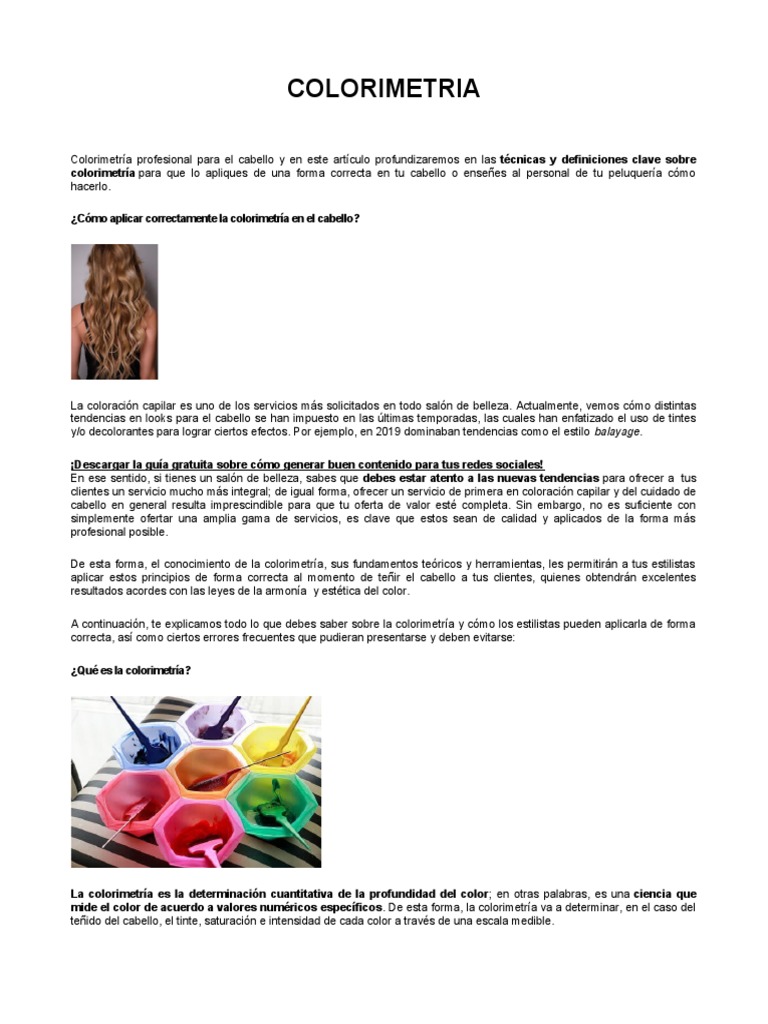 COLORIMETRIA

Colorimetría profesional para el cabello y en este artículo profundizaremos en las técnicas y definiciones clave sobre colorimetría para que lo apliques de una forma correcta en tu cabello o enseñes al personal de tu peluquería cómo hacerlo.

¿Cómo aplicar correctamente la colorimetría en el cabello?

La coloración capilar es uno de los servicios más solicitados en todo salón de belleza. Actualmente, vemos cómo distintas tendencias en looks para el cabello se han impuesto en las últimas temporadas, las cuales han enfatizado el uso de tintes y/o decolorantes para lograr ciertos efectos. Por ejemplo, en 2019 dominaban tendencias como el estilo balayage.

¡Descargar la guía gratuita sobre cómo generar buen contenido para tus redes sociales!
En ese sentido, si tienes un salón de belleza, sabes que debes estar atento a las nuevas tendencias para ofrecer a tus clientes un servicio mucho más integral; de igual forma, ofrecer un servicio de primera en coloración capilar y del cuidado de cabello en general resulta imprescindible para que tu oferta de valor esté completa. Sin embargo, no es suficiente con simplemente ofertar una amplia gama de servicios, es clave que estos sean de calidad y aplicados de la forma más profesional posible.

De esta forma, el conocimiento de la colorimetría, sus fundamentos teóricos y herramientas, les permitirán a tus estilistas aplicar estos principios de forma correcta al momento de teñir el cabello a tus clientes, quienes obtendrán excelentes resultados acordes con las leyes de la armonía y estética del color.

A continuación, te explicamos todo lo que debes saber sobre la colorimetría y cómo los estilistas pueden aplicarla de forma correcta, así como ciertos errores frecuentes que pudieran presentarse y deben evitarse:

¿Qué es la colorimetría?

La colorimetría es la determinación cuantitativa de la profundidad del color; en otras palabras, es una ciencia que mide el color de acuerdo a valores numéricos específicos. De esta forma, la colorimetría va a determinar, en el caso del teñido del cabello, el tinte, saturación e intensidad de cada color a través de una escala medible.